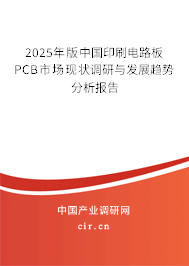 2025年版中国印刷电路板PCB市场现状调研与发展趋势分析报告

中国产业调研网
cir.cn